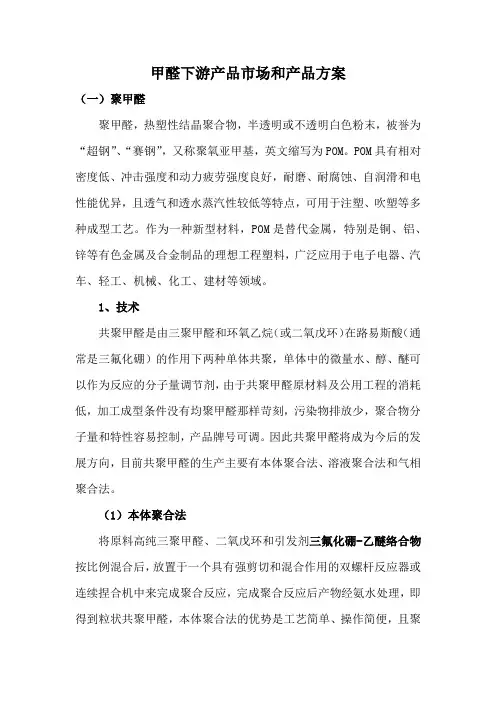 甲醛下游产品市场和产品方案

（一）聚甲醛

聚甲醛，热塑性结晶聚合物，半透明或不透明白色粉末，被誉为“超钢”、“赛钢”，又称聚氧亚甲基，英文缩写为POM。POM具有相对密度低、冲击强度和动力疲劳强度良好，耐磨、耐腐蚀、自润滑和电性能优异，且透气和透水蒸汽性较低等特点，可用于注塑、吹塑等多种成型工艺。作为一种新型材料，POM是替代金属，特别是铜、铝、锌等有色金属及合金制品的理想工程塑料，广泛应用于电子电器、汽车、轻工、机械、化工、建材等领域。

1、技术

共聚甲醛是由三聚甲醛和环氧乙烷（或二氧戊环）在路易斯酸（通常是三氟化硼）的作用下两种单体共聚，单体中的微量水、醇、醚可以作为反应的分子量调节剂，由于共聚甲醛原材料及公用工程的消耗低，加工成型条件没有均聚甲醛那样苛刻，污染物排放少，聚合物分子量和特性容易控制，产品牌号可调。因此共聚甲醛将成为今后的发展方向，目前共聚甲醛的生产主要有本体聚合法、溶液聚合法和气相聚合法。

（1）本体聚合法

将原料高纯三聚甲醛、二氧戊环和引发剂三氟化硼-乙醚络合物按比例混合后，放置于一个具有强剪切和混合作用的双螺杆反应器或连续捏合机中来完成聚合反应，完成聚合反应后产物经氨水处理，即得到粒状共聚甲醛，本体聚合法的优势是工艺简单、操作简便，且聚